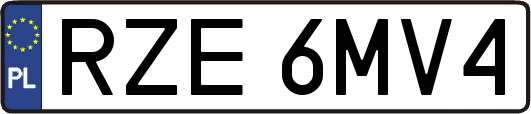 PL
RZE 6MV4